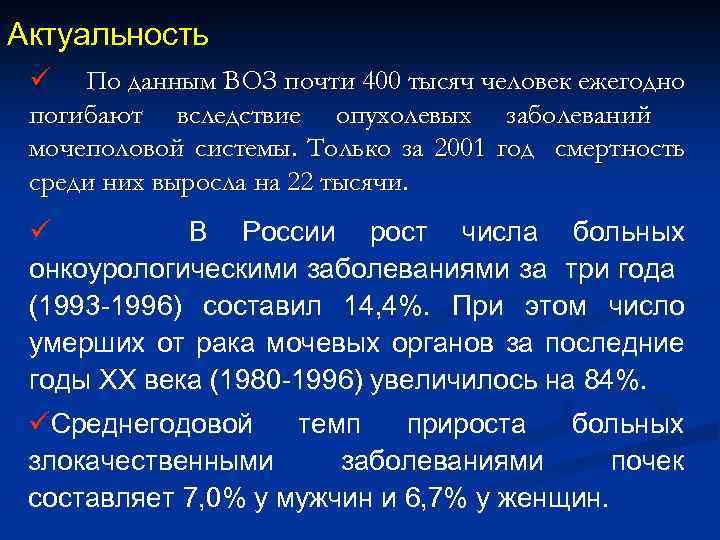 Актуальность

✓ По данным ВОЗ почти 400 тысяч человек ежегодно погибают вследствие опухолевых заболеваний мочеполовой системы. Только за 2001 год смертность среди них выросла на 22 тысячи.

✓ В России рост числа больных онкоурологическими заболеваниями за три года (1993-1996) составил 14,4%. При этом число умерших от рака мочевых органов за последние годы XX века (1980-1996) увеличилось на 84%.

✓Среднегодовой темп прироста больных злокачественными заболеваниями почек составляет 7,0% у мужчин и 6,7% у женщин.